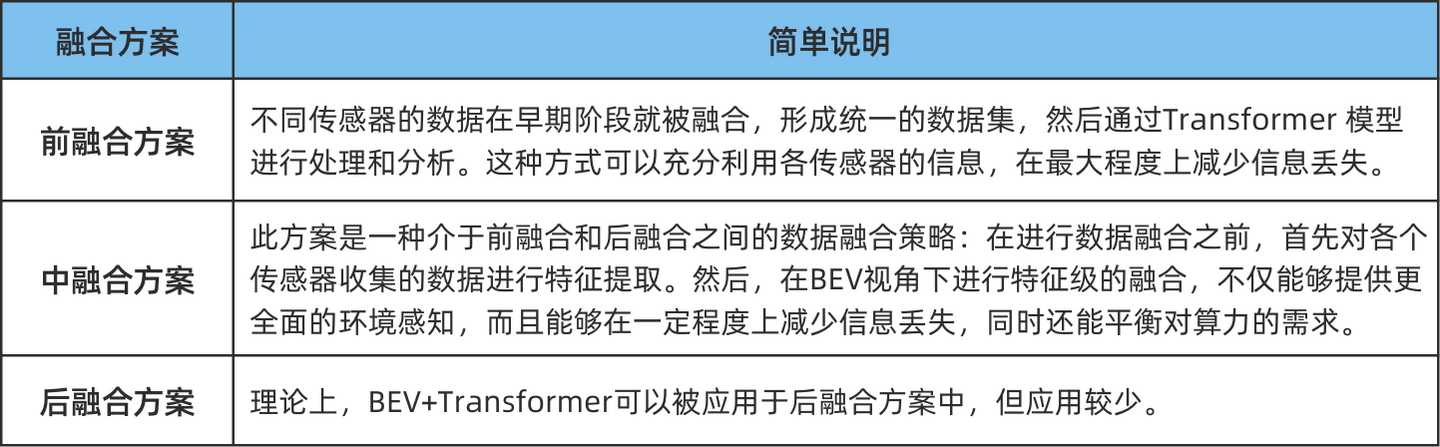 | 融合方案 | 简单说明 |
|---|---|
| 前融合方案 | 不同传感器的数据在早期阶段就被融合，形成统一的数据集，然后通过Transformer 模型进行处理和分析。这种方式可以充分利用各传感器的信息，在最大程度上减少信息丢失。 |
| 中融合方案 | 此方案是一种介于前融合和后融合之间的数据融合策略：在进行数据融合之前，首先对各个传感器收集的数据进行特征提取。然后，在BEV视角下进行特征级的融合，不仅能够提供更全面的环境感知，而且能够在一定程度上减少信息丢失，同时还能平衡对算力的需求。 |
| 后融合方案 | 理论上，BEV+Transformer可以被应用于后融合方案中，但应用较少。 |